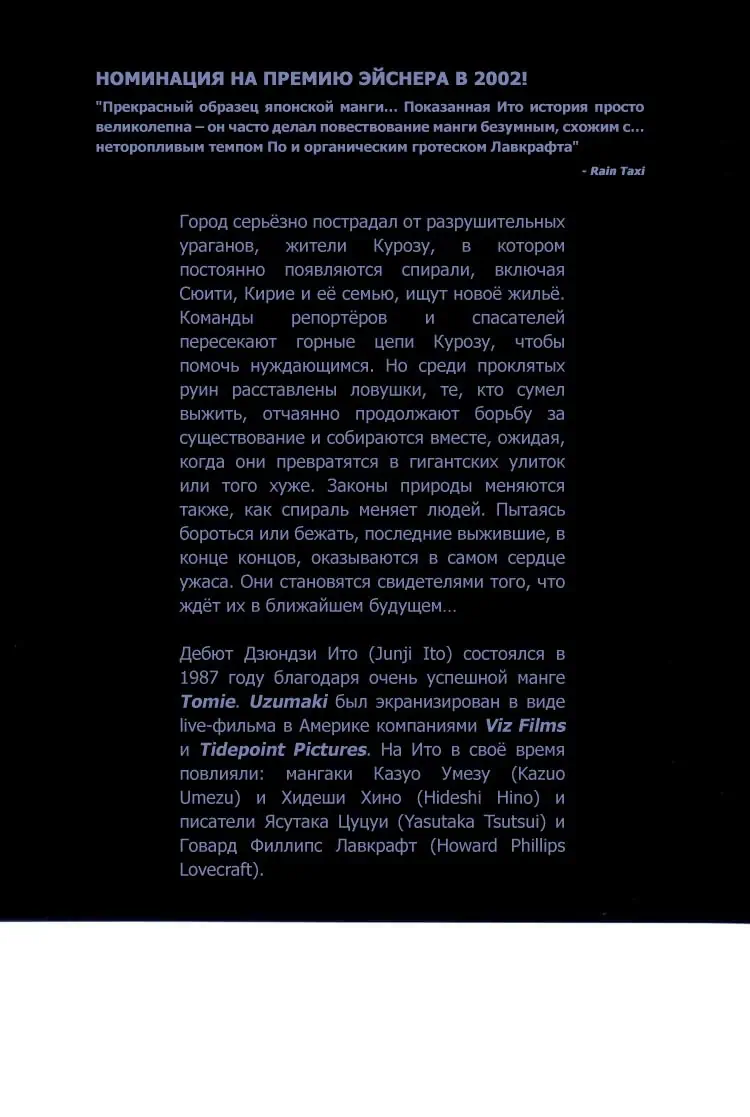 НОМИНАЦИЯ НА ПРЕМИЮ ЭЙСНЕРА В 2002!

"Прекрасный образец японской манги... Показанная Ито история просто великолепна – он часто делал повествование манги безумным, схожим с... неторопливым темпом По и органическим гротеском Лавкрафта"

- Rain Taxi

Город серьёзно пострадал от разрушительных ураганов, жители Курозу, в котором постоянно появляются спирали, включая Сюити, Кирие и её семью, ищут новоё жильё. Команды репортёров и спасателей пересекают горные цепи Курозу, чтобы помочь нуждающимся. Но среди проклятых руин расставлены ловушки, те, кто сумел выжить, отчаянно продолжают борьбу за существование и собираются вместе, ожидая, когда они превратятся в гигантских улиток или того хуже. Законы природы меняются также, как спираль меняет людей. Пытаясь бороться или бежать, последние выжившие, в конце концов, оказываются в самом сердце ужаса. Они становятся свидетелями того, что ждёт их в ближайшем будущем...

Дебют Дзюндзи Ито (Junji Ito) состоялся в 1987 году благодаря очень успешной манге Tomie. Uzumaki был экранизирован в виде live-фильма в Америке компаниями Viz Films и Tidepoint Pictures. На Ито в своё время повлияли: мангаки Казуо Умезу (Kazuo Umezu) и Хидеши Хино (Hideshi Hino) и писатели Ясутака Цуцуи (Yasutaka Tsutsui) и Говард Филлипс Лавкрафт (Howard Phillips Lovecraft).